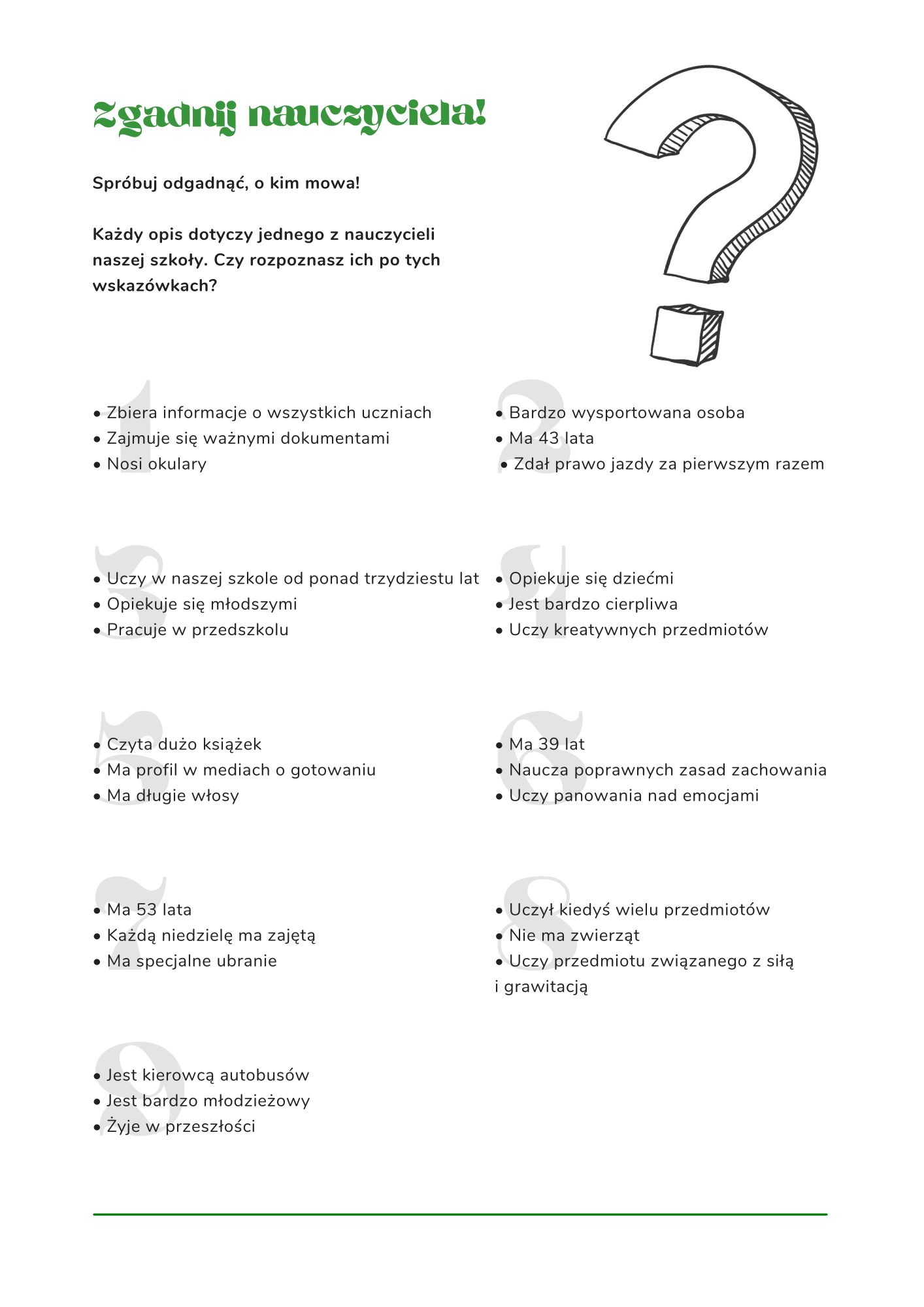 Zgadnij nauczyciela!

Spróbuj odgadnąć, o kim mowa!

Każdy opis dotyczy jednego z nauczycieli naszej szkoły. Czy rozpoznasz ich po tych wskazówkach?

1
• Zbiera informacje o wszystkich uczniach
• Zajmuje się ważnymi dokumentami
• Nosi okulary

2
• Bardzo wysportowana osoba
• Ma 43 lata
• Zdał prawo jazdy za pierwszym razem

3
• Uczy w naszej szkole od ponad trzydziestu lat
• Opiekuje się młodszymi
• Pracuje w przedszkolu

4
• Opiekuje się dziećmi
• Jest bardzo cierpliwa
• Uczy kreatywnych przedmiotów

5
• Czyta dużo książek
• Ma profil w mediach o gotowaniu
• Ma długie włosy

6
• Ma 39 lat
• Naucza poprawnych zasad zachowania
• Uczy panowania nad emocjami

7
• Ma 53 lata
• Każdą niedzielę ma zajętą
• Ma specjalne ubranie

8
• Uczył kiedyś wielu przedmiotów
• Nie ma zwierząt
• Uczy przedmiotu związanego z siłą i grawitacją

9
• Jest kierowcą autobusów
• Jest bardzo młodzieżowy
• Żyje w przeszłości